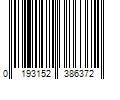 0 193152 386372